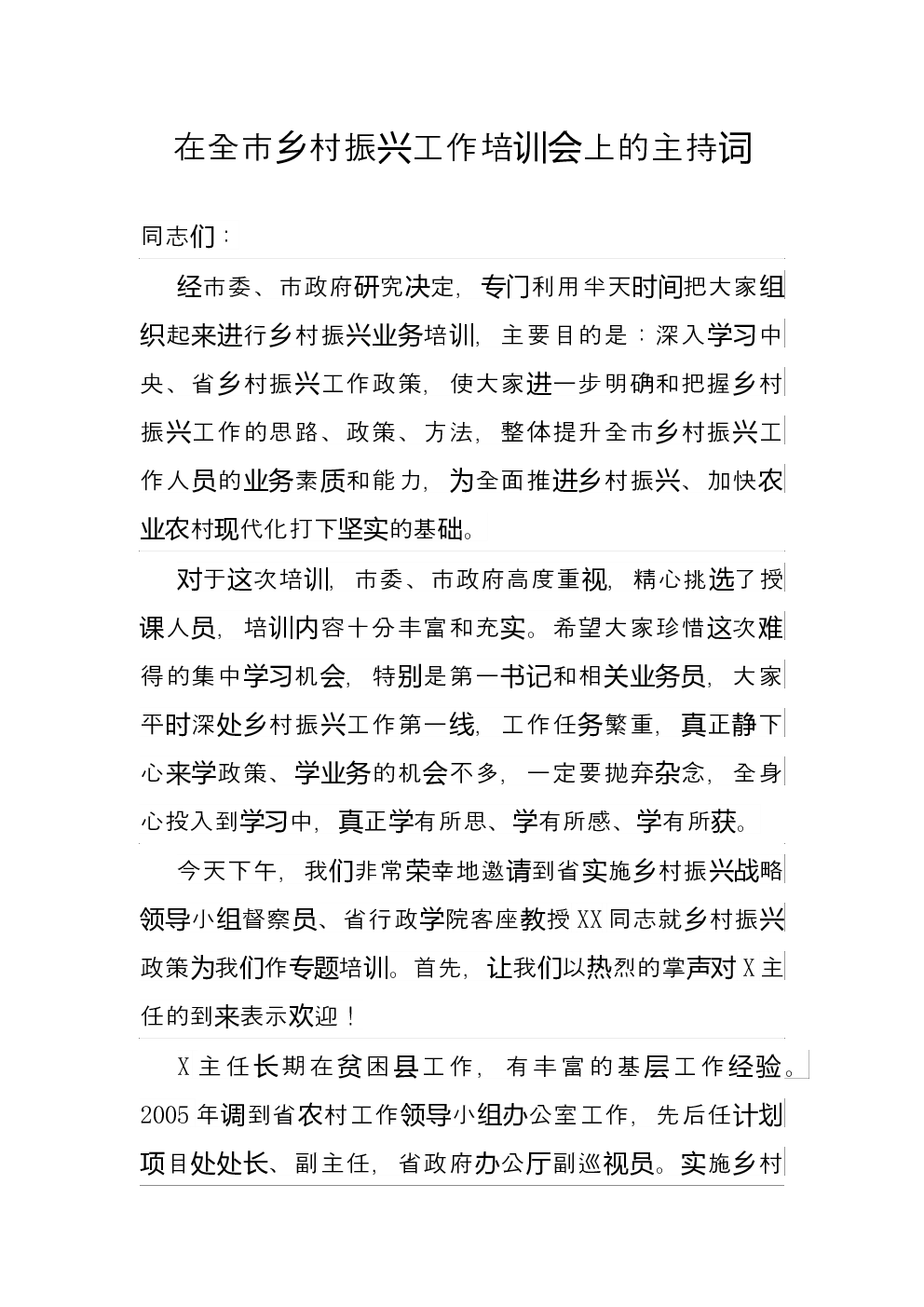 在全市乡村振兴工作培训会上的主持词

同志们：

经市委、市政府研究决定，专门利用半天时间把大家组织起来进行乡村振兴业务培训，主要目的是：深入学习中央、省乡村振兴工作政策，使大家进一步明确和把握乡村振兴工作的思路、政策、方法，整体提升全市乡村振兴工作人员的业务素质和能力，为全面推进乡村振兴、加快农业农村现代化打下坚实的基础。

对于这次培训，市委、市政府高度重视，精心挑选了授课人员，培训内容十分丰富和充实。希望大家珍惜这次难得的集中学习机会，特别是第一书记和相关业务员，大家平时深处乡村振兴工作第一线，工作任务繁重，真正静下心来学政策、学业务的机会不多，一定要抛弃杂念，全身心投入到学习中，真正学有所思、学有所感、学有所获。

今天下午，我们非常荣幸地邀请到省实施乡村振兴战略领导小组督察员、省行政学院客座教授XX同志就乡村振兴政策为我们作专题培训。首先，让我们以热烈的掌声对X主任的到来表示欢迎！

X主任长期在贫困县工作，有丰富的基层工作经验。2005年调到省农村工作领导小组办公室工作，先后任计划项目处处长、副主任，省政府办公厅副巡视员。实施乡村